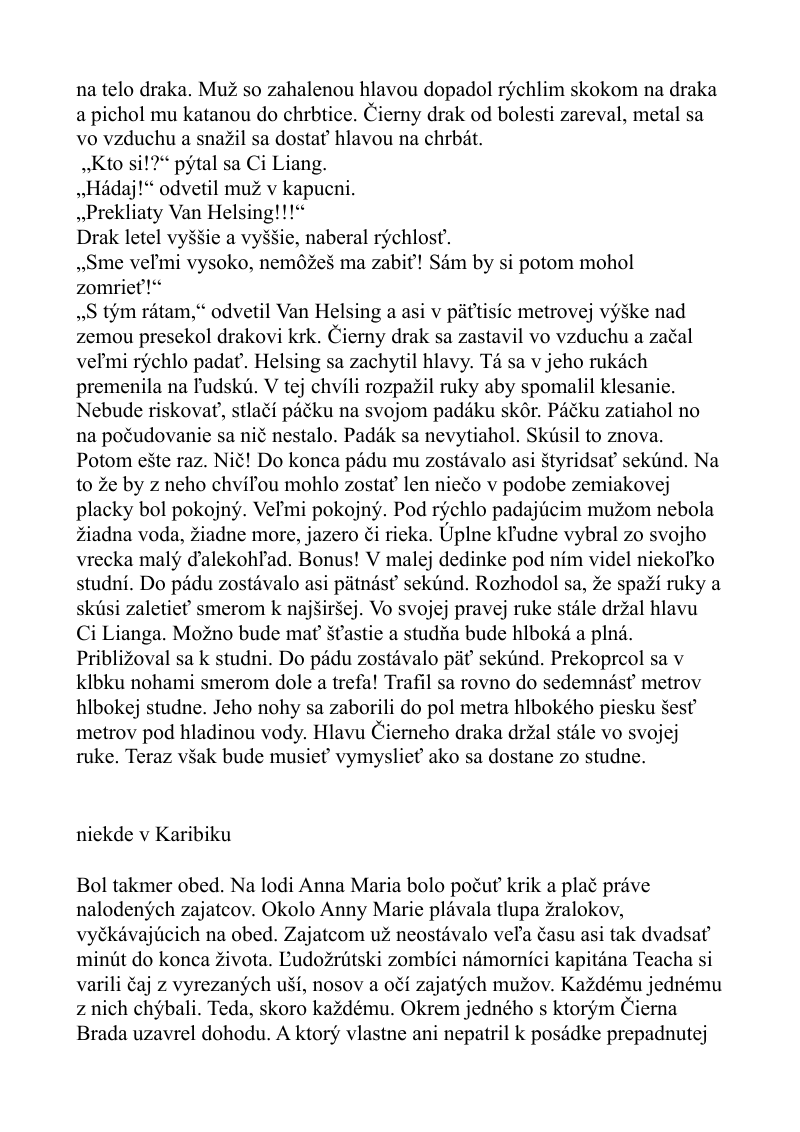 na telo draka. Muž so zahalenou hlavou dopadol rýchlim skokom na draka a pichol mu katanou do chrbtice. Čierny drak od bolesti zareval, metal sa vo vzduchu a snažil sa dostať hlavou na chrbát.
„Kto si!?“ pýtal sa Ci Liang.
„Hádaj!“ odvetil muž v kapucni.
„Prekliaty Van Helsing!!!“
Drak letel vyššie a vyššie, naberal rýchlosť.
„Sme veľmi vysoko, nemôžeš ma zabiť! Sám by si potom mohol zomrieť!“
„S tým rátam,“ odvetil Van Helsing a asi v päťtisíc metrovej výške nad zemou presekol drakovi krk. Čierny drak sa zastavil vo vzduchu a začal veľmi rýchlo padať. Helsing sa zachytil hlavy. Tá sa v jeho rukách premenila na ľudskú. V tej chvíli rozpažil ruky aby spomalil klesanie. Nebude riskovať, stlačí páčku na svojom padáku skôr. Páčku zatiahol no na počudovanie sa nič nestalo. Padák sa nevytiahol. Skúsil to znova. Potom ešte raz. Nič! Do konca pádu mu zostávalo asi štyridsať sekúnd. Na to že by z neho chvíľou mohlo zostať len niečo v podobe zemiakovej placky bol pokojný. Veľmi pokojný. Pod rýchlo padajúcim mužom nebola žiadna voda, žiadne more, jazero či rieka. Úplne kľudne vybral zo svojho vrecka malý ďalekohľad. Bonus! V malej dedinke pod ním videl niekoľko studní. Do pádu zostávalo asi pätnásť sekúnd. Rozhodol sa, že spaží ruky a skúsi zaletieť smerom k najširšej. Vo svojej pravej ruke stále držal hlavu Ci Lianga. Možno bude mať šťastie a studňa bude hlboká a plná. Približoval sa k studni. Do pádu zostávalo päť sekúnd. Prekoprcol sa v klbku nohami smerom dole a trefa! Trafil sa rovno do sedemnásť metrov hlbokej studne. Jeho nohy sa zaborili do pol metra hlbokého piesku šesť metrov pod hladinou vody. Hlavu Čierneho draka držal stále vo svojej ruke. Teraz však bude musieť vymyslieť ako sa dostane zo studne.

niekde v Karibiku

Bol takmer obed. Na lodi Anna Maria bolo počuť krik a plač práve nalodených zajatcov. Okolo Anny Marie plávala tlupa žralokov, vyčkávajúcich na obed. Zajatcom už neostávalo veľa času asi tak dvadsať minút do konca života. Ľudožrútski zombíci námorníci kapitána Teacha si varili čaj z vyrezaných uší, nosov a očí zajatých mužov. Každému jednému z nich chýbali. Teda, skoro každému. Okrem jedného s ktorým Čierna Brada uzavrel dohodu. A ktorý vlastne ani nepatril k posádke prepadnutej